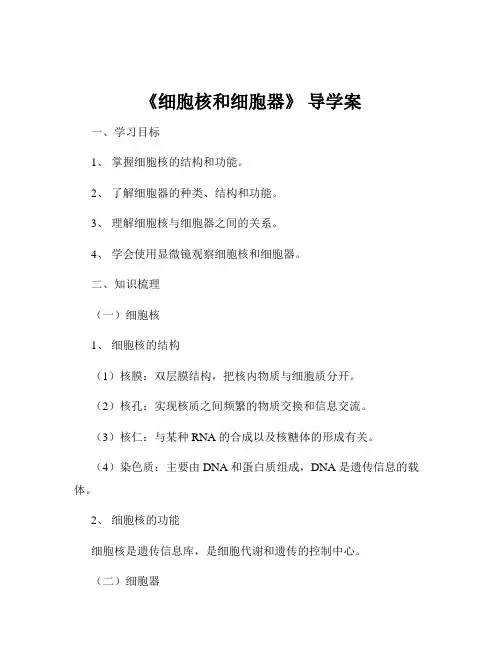 《细胞核和细胞器》 导学案

一、学习目标

1、 掌握细胞核的结构和功能。

2、 了解细胞器的种类、结构和功能。

3、 理解细胞核与细胞器之间的关系。

4、 学会使用显微镜观察细胞核和细胞器。

二、知识梳理

（一）细胞核

1、 细胞核的结构

（1）核膜：双层膜结构，把核内物质与细胞质分开。

（2）核孔：实现核质之间频繁的物质交换和信息交流。

（3）核仁：与某种 RNA 的合成以及核糖体的形成有关。

（4）染色质：主要由 DNA 和蛋白质组成，DNA 是遗传信息的载体。

2、 细胞核的功能

细胞核是遗传信息库，是细胞代谢和遗传的控制中心。

（二）细胞器